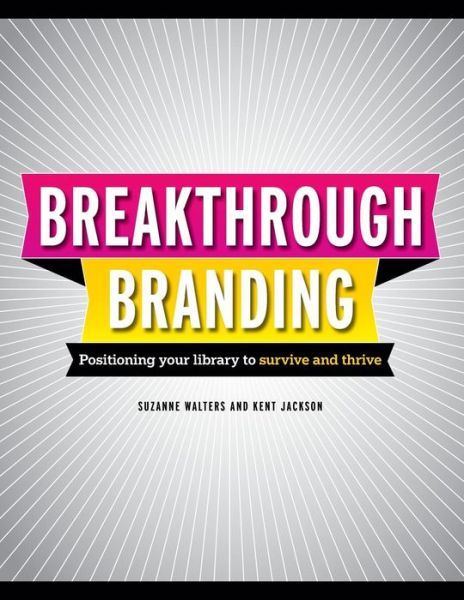 BREAKTHROUGH
BRANDING

Positioning your library to survive and thrive

SUZANNE WALTERS AND KENT JACKSON